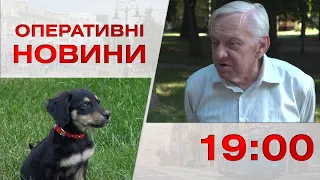 ОПЕРАТИВНІ НОВИНИ

19:00